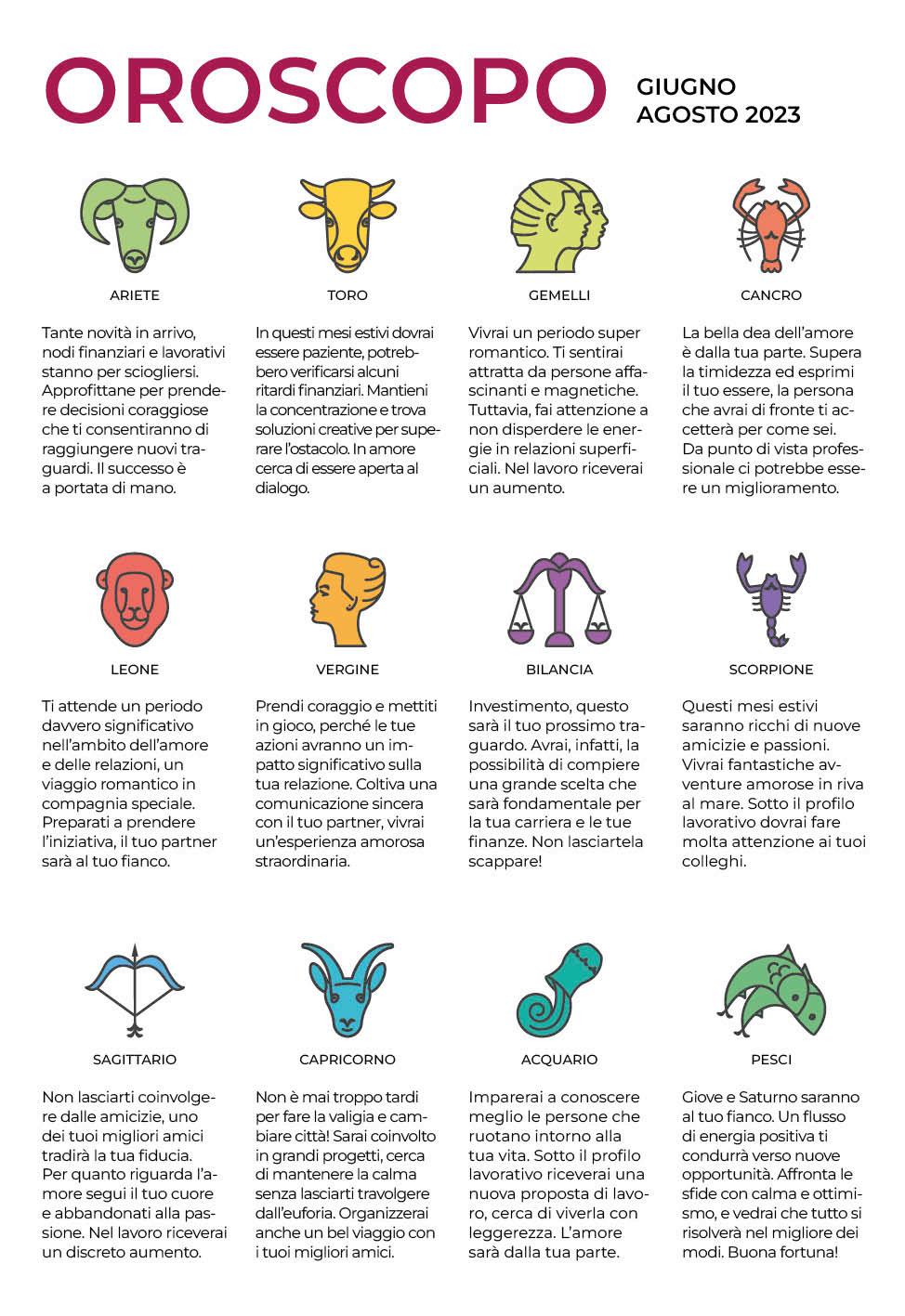 OROSCOPO

GIUGNO
AGOSTO 2023

ARIETE

Tante novità in arrivo, nodi finanziari e lavorativi stanno per sciogliersi. Approfittane per prendere decisioni coraggiose che ti consentiranno di raggiungere nuovi traguardi. Il successo è a portata di mano.

TORO

In questi mesi estivi dovrai essere paziente, potrebbero verificarsi alcuni ritardi finanziari. Mantieni la concentrazione e trova soluzioni creative per superare l'ostacolo. In amore cerca di essere aperta al dialogo.

GEMELLI

Vivrai un periodo super romantico. Ti sentirai attratta da persone affascinanti e magnetiche. Tuttavia, fai attenzione a non disperdere le energie in relazioni superficiali. Nel lavoro riceverai un aumento.

CANCRO

La bella dea dell'amore è dalla tua parte. Supera la timidezza ed esprimi il tuo essere, la persona che avrai di fronte ti accetterà per come sei. Da punto di vista professionale ci potrebbe essere un miglioramento.

LEONE

Ti attende un periodo davvero significativo nell'ambito dell'amore e delle relazioni, un viaggio romantico in compagnia speciale. Preparati a prendere l'iniziativa, il tuo partner sarà al tuo fianco.

VERGINE

Prendi coraggio e mettiti in gioco, perché le tue azioni avranno un impatto significativo sulla tua relazione. Coltiva una comunicazione sincera con il tuo partner, vivrai un'esperienza amorosa straordinaria.

BILANCIA

Investimento, questo sarà il tuo prossimo traguardo. Avrai, infatti, la possibilità di compiere una grande scelta che sarà fondamentale per la tua carriera e le tue finanze. Non lasciartela scappare!

SCORPIONE

Questi mesi estivi saranno ricchi di nuove amicizie e passioni. Vivrai fantastiche avventure amorose in riva al mare. Sotto il profilo lavorativo dovrai fare molta attenzione ai tuoi colleghi.

SAGITTARIO

Non lasciarti coinvolgere dalle amicizie, uno dei tuoi migliori amici tradirà la tua fiducia. Per quanto riguarda l'amore segui il tuo cuore e abbandonati alla passione. Nel lavoro riceverai un discreto aumento.

CAPRICORNO

Non è mai troppo tardi per fare la valigia e cambiare città! Sarai coinvolto in grandi progetti, cerca di mantenere la calma senza lasciarti travolgere dall'euforia. Organizzerai anche un bel viaggio con i tuoi migliori amici.

ACQUARIO

Imparerai a conoscere meglio le persone che ruotano intorno alla tua vita. Sotto il profilo lavorativo riceverai una nuova proposta di lavoro, cerca di viverla con leggerezza. L'amore sarà dalla tua parte.

PESCI

Giove e Saturno saranno al tuo fianco. Un flusso di energia positiva ti condurrà verso nuove opportunità. Affronta le sfide con calma e ottimismo, e vedrai che tutto si risolverà nel migliore dei modi. Buona fortuna!